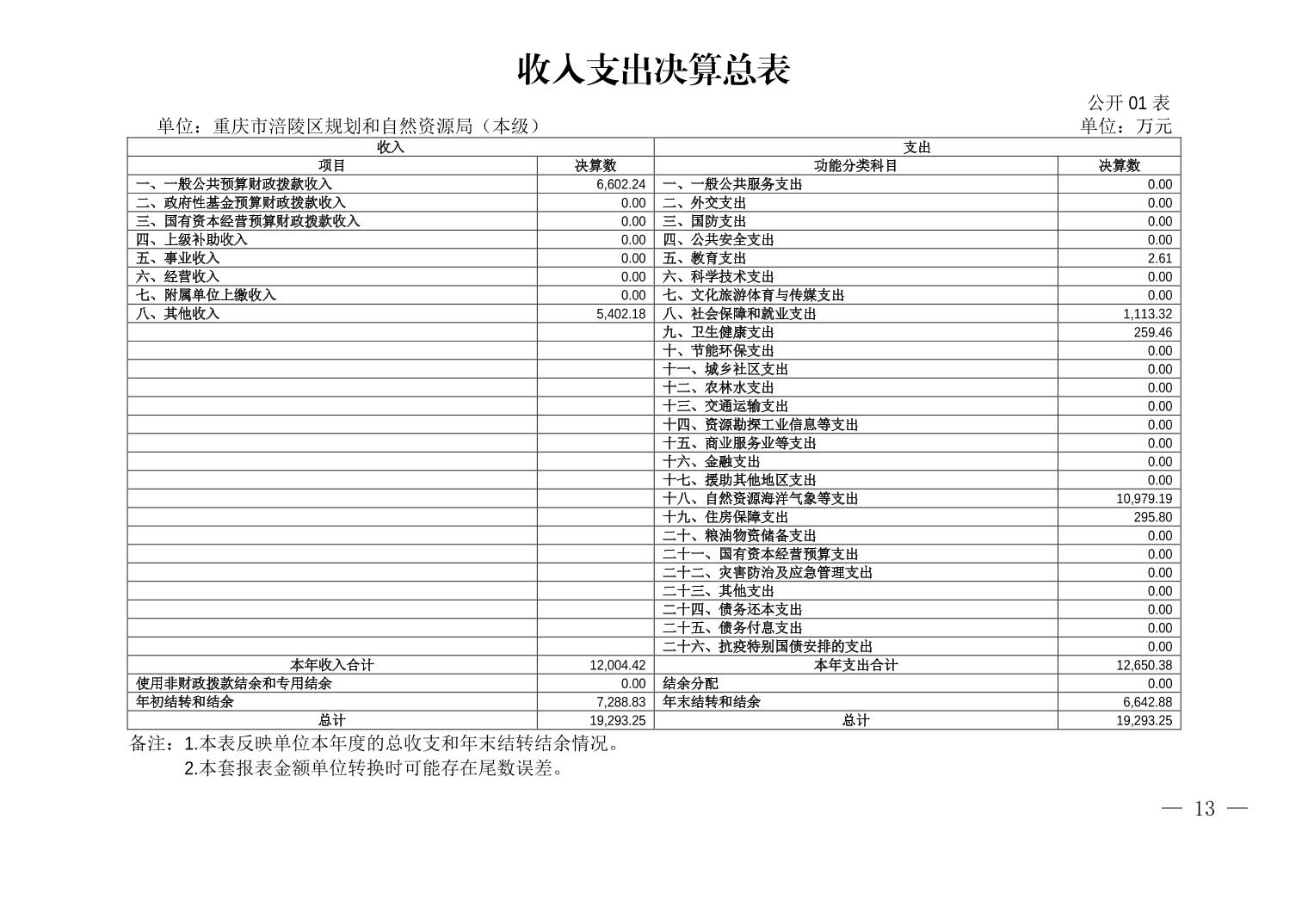 收入支出决算总表

公开 01 表

单位：重庆市涪陵区规划和自然资源局（本级）

单位：万元

| 收入 | | 支出 | |
|---|---|---|---|
| 项目 | 决算数 | 功能分类科目 | 决算数 |
| 一、一般公共预算财政拨款收入 | 6,602.24 | 一、一般公共服务支出 | 0.00 |
| 二、政府性基金预算财政拨款收入 | 0.00 | 二、外交支出 | 0.00 |
| 三、国有资本经营预算财政拨款收入 | 0.00 | 三、国防支出 | 0.00 |
| 四、上级补助收入 | 0.00 | 四、公共安全支出 | 0.00 |
| 五、事业收入 | 0.00 | 五、教育支出 | 2.61 |
| 六、经营收入 | 0.00 | 六、科学技术支出 | 0.00 |
| 七、附属单位上缴收入 | 0.00 | 七、文化旅游体育与传媒支出 | 0.00 |
| 八、其他收入 | 5,402.18 | 八、社会保障和就业支出 | 1,113.32 |
| | | 九、卫生健康支出 | 259.46 |
| | | 十、节能环保支出 | 0.00 |
| | | 十一、城乡社区支出 | 0.00 |
| | | 十二、农林水支出 | 0.00 |
| | | 十三、交通运输支出 | 0.00 |
| | | 十四、资源勘探工业信息等支出 | 0.00 |
| | | 十五、商业服务业等支出 | 0.00 |
| | | 十六、金融支出 | 0.00 |
| | | 十七、援助其他地区支出 | 0.00 |
| | | 十八、自然资源海洋气象等支出 | 10,979.19 |
| | | 十九、住房保障支出 | 295.80 |
| | | 二十、粮油物资储备支出 | 0.00 |
| | | 二十一、国有资本经营预算支出 | 0.00 |
| | | 二十二、灾害防治及应急管理支出 | 0.00 |
| | | 二十三、其他支出 | 0.00 |
| | | 二十四、债务还本支出 | 0.00 |
| | | 二十五、债务付息支出 | 0.00 |
| | | 二十六、抗疫特别国债安排的支出 | 0.00 |
| 本年收入合计 | 12,004.42 | 本年支出合计 | 12,650.38 |
| 使用非财政拨款结余和专用结余 | 0.00 | 结余分配 | 0.00 |
| 年初结转和结余 | 7,288.83 | 年末结转和结余 | 6,642.88 |
| 总计 | 19,293.25 | 总计 | 19,293.25 |

备注：1.本表反映单位本年度的总收支和年末结转结余情况。
2.本套报表金额单位转换时可能存在尾数误差。

— 13 —